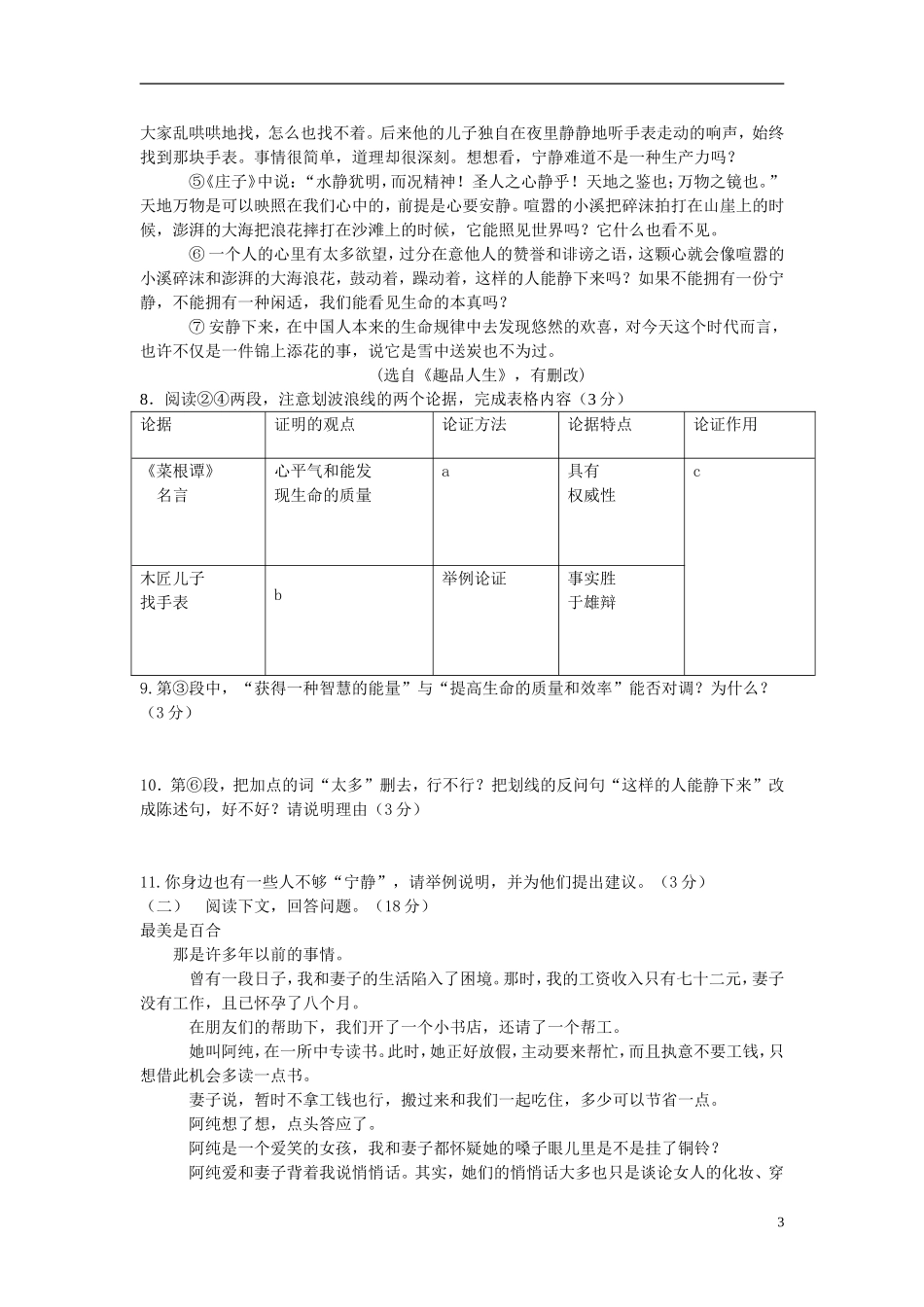 大家乱哄哄地找，怎么也找不着。后来他的儿子独自在夜里静静地听手表走动的响声，始终找到那块手表。事情很简单，道理却很深刻。想想看，宁静难道不是一种生产力吗？

⑤《庄子》中说：“水静犹明，而况精神！圣人之心静乎！天地之鉴也;万物之镜也。”天地万物是可以映照在我们心中的，前提是心要安静。喧嚣的小溪把碎沫拍打在山崖上的时候，澎湃的大海把浪花摔打在沙滩上的时候，它能照见世界吗？它什么也看不见。

⑥一个人的心里有太多欲望，过分在意他人的赞誉和诽谤之语，这颗心就会像喧嚣的小溪碎沫和澎湃的大海浪花，鼓动着，躁动着，这样的人能静下来吗？如果不能拥有一份宁静，不能拥有一种闲适，我们能看见生命的本真吗？

⑦安静下来，在中国人本来的生命规律中去发现悠然的欢喜，对今天这个时代而言，也许不仅是一件锦上添花的事，说它是雪中送炭也不为过。

（选自《趣品人生》，有删改）

8．阅读②④两段，注意划波浪线的两个论据，完成表格内容（3分）

| 论据 | 证明的观点 | 论证方法 | 论据特点 | 论证作用 |
|---|---|---|---|---|
| 《菜根谭》名言 | 心平气和能发现生命的质量 | a | 具有权威性 | c |
| 木匠儿子找手表 | b | 举例论证 | 事实胜于雄辩 |  |

9.第③段中，“获得一种智慧的能量”与“提高生命的质量和效率”能否对调？为什么？（3分）

10．第⑥段，把加点的词“太多”删去，行不行？把划线的反问句“这样的人能静下来”改成陈述句，好不好？请说明理由（3分）

11.你身边也有一些人不够“宁静”，请举例说明，并为他们提出建议。（3分）

（二） 阅读下文，回答问题。（18分）

最美是百合

那是许多年以前的事情。

曾有一段日子，我和妻子的生活陷入了困境。那时，我的工资收入只有七十二元，妻子没有工作，且已怀孕了八个月。

在朋友们的帮助下，我们开了一个小书店，还请了一个帮工。

她叫阿纯，在一所中专读书。此时，她正好放假，主动要来帮忙，而且执意不要工钱，只想借此机会多读一点书。

妻子说，暂时不拿工钱也行，搬过来和我们一起吃住，多少可以节省一点。

阿纯想了想，点头答应了。

阿纯是一个爱笑的女孩，我和妻子都怀疑她的嗓子眼儿里是不是挂了铜铃？

阿纯爱和妻子背着我说悄悄话。其实，她们的悄悄话大多也只是谈论女人的化妆、穿

3